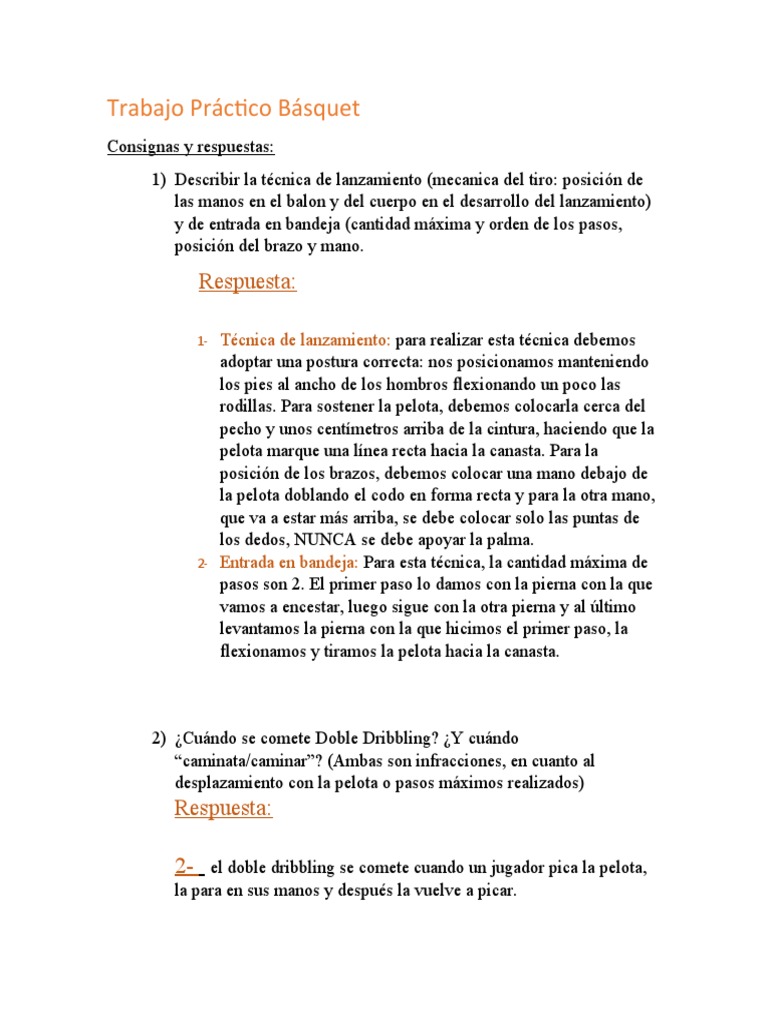 Trabajo Práctico Básquet

Consignas y respuestas:

1) Describir la técnica de lanzamiento (mecanica del tiro: posición de las manos en el balon y del cuerpo en el desarrollo del lanzamiento) y de entrada en bandeja (cantidad máxima y orden de los pasos, posición del brazo y mano.

Respuesta:

1- Técnica de lanzamiento: para realizar esta técnica debemos adoptar una postura correcta: nos posicionamos manteniendo los pies al ancho de los hombros flexionando un poco las rodillas. Para sostener la pelota, debemos colocarla cerca del pecho y unos centímetros arriba de la cintura, haciendo que la pelota marque una línea recta hacia la canasta. Para la posición de los brazos, debemos colocar una mano debajo de la pelota doblando el codo en forma recta y para la otra mano, que va a estar más arriba, se debe colocar solo las puntas de los dedos, NUNCA se debe apoyar la palma.

2- Entrada en bandeja: Para esta técnica, la cantidad máxima de pasos son 2. El primer paso lo damos con la pierna con la que vamos a encestar, luego sigue con la otra pierna y al último levantamos la pierna con la que hicimos el primer paso, la flexionamos y tiramos la pelota hacia la canasta.

2) ¿Cuándo se comete Doble Dribbling? ¿Y cuándo “caminata/caminar”? (Ambas son infracciones, en cuanto al desplazamiento con la pelota o pasos máximos realizados)

Respuesta:

2- el doble dribbling se comete cuando un jugador pica la pelota, la para en sus manos y después la vuelve a picar.